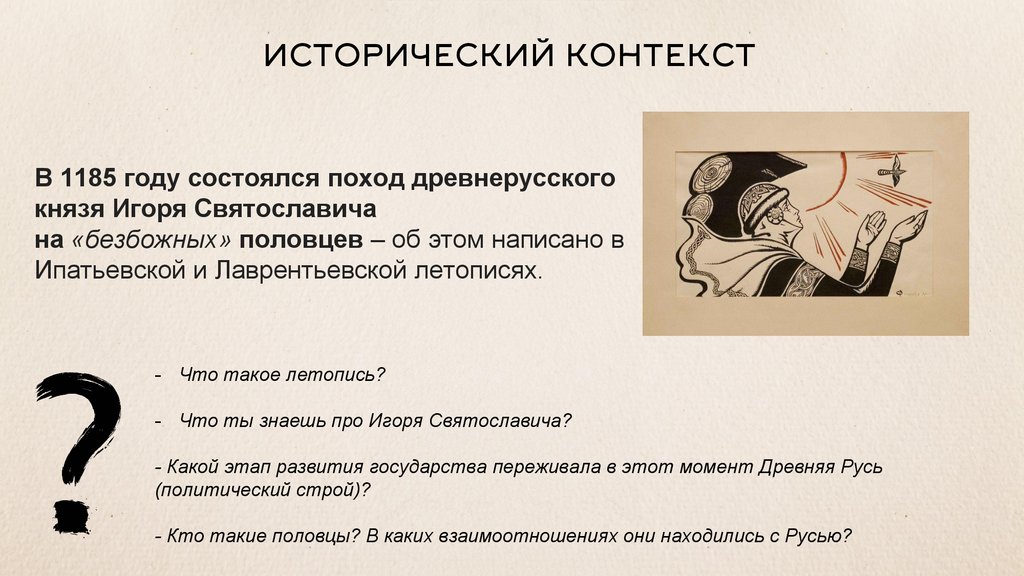 ИСТОРИЧЕСКИЙ КОНТЕКСТ

В 1185 году состоялся поход древнерусского князя Игоря Святославича на «безбожных» половцев – об этом написано в Ипатьевской и Лаврентьевской летописях.

?

- Что такое летопись?

- Что ты знаешь про Игоря Святославича?

- Какой этап развития государства переживала в этот момент Древняя Русь (политический строй)?

- Кто такие половцы? В каких взаимоотношениях они находились с Русью?